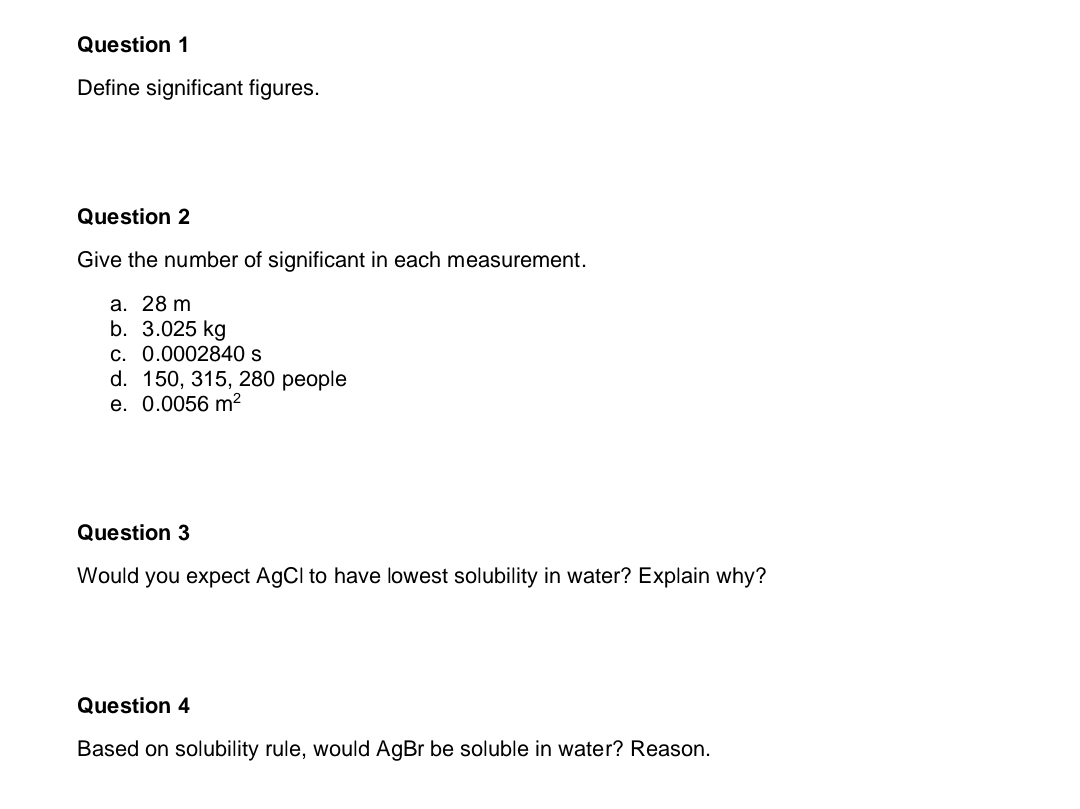 Question 1

Define significant figures.

Question 2

Give the number of significant in each measurement.

a. 28 m
b. 3.025 kg
c. 0.0002840 s
d. 150, 315, 280 people
e. 0.0056 $m^2$

Question 3

Would you expect AgCl to have lowest solubility in water? Explain why?

Question 4

Based on solubility rule, would AgBr be soluble in water? Reason.